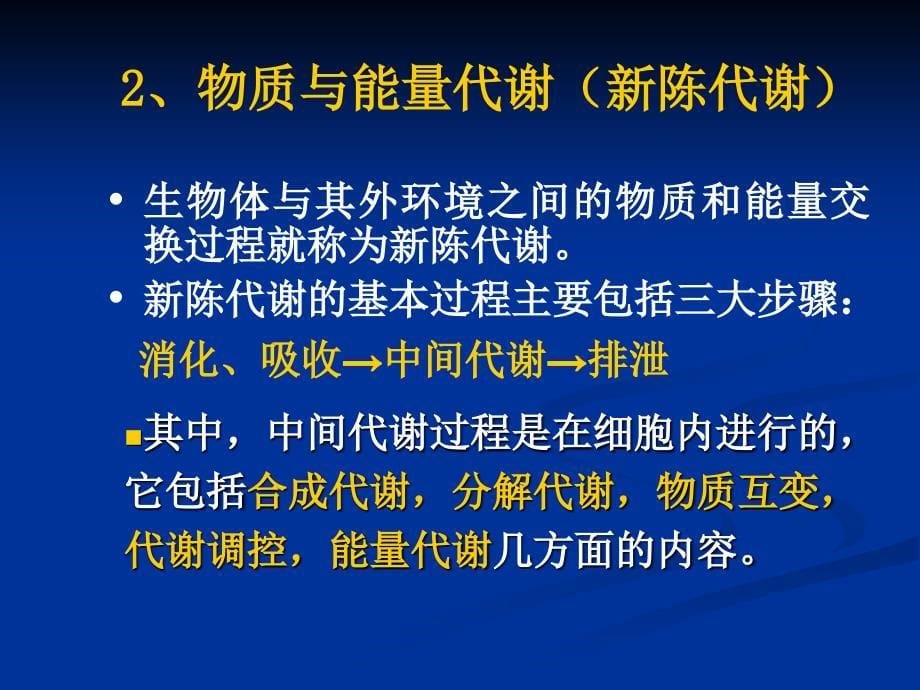 2、物质与能量代谢（新陈代谢）

• 生物体与其外环境之间的物质和能量交换过程就称为新陈代谢。

• 新陈代谢的基本过程主要包括三大步骤：

消化、吸收→中间代谢→排泄

▪其中，中间代谢过程是在细胞内进行的，它包括合成代谢，分解代谢，物质互变，代谢调控，能量代谢几方面的内容。